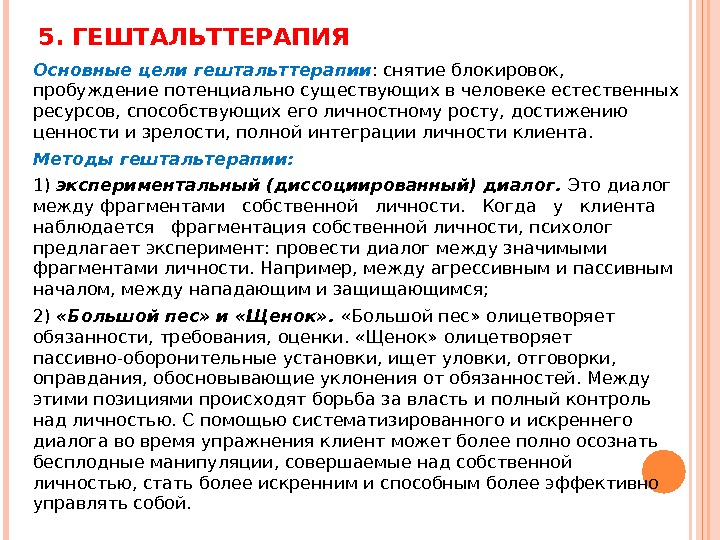 5. ГЕШТАЛЬТТЕРАПИЯ

Основные цели гештальттерапии: снятие блокировок, пробуждение потенциально существующих в человеке естественных ресурсов, способствующих его личностному росту, достижению ценности и зрелости, полной интеграции личности клиента.

Методы гештальтерапии:

1) экспериментальный (диссоциированный) диалог. Это диалог между фрагментами собственной личности. Когда у клиента наблюдается фрагментация собственной личности, психолог предлагает эксперимент: провести диалог между значимыми фрагментами личности. Например, между агрессивным и пассивным началом, между нападающим и защищающимся;

2) «Большой пес» и «Щенок». «Большой пес» олицетворяет обязанности, требования, оценки. «Щенок» олицетворяет пассивно-оборонительные установки, ищет уловки, отговорки, оправдания, обосновывающие уклонения от обязанностей. Между этими позициями происходят борьба за власть и полный контроль над личностью. С помощью систематизированного и искреннего диалога во время упражнения клиент может более полно осознать бесплодные манипуляции, совершаемые над собственной личностью, стать более искренним и способным более эффективно управлять собой.